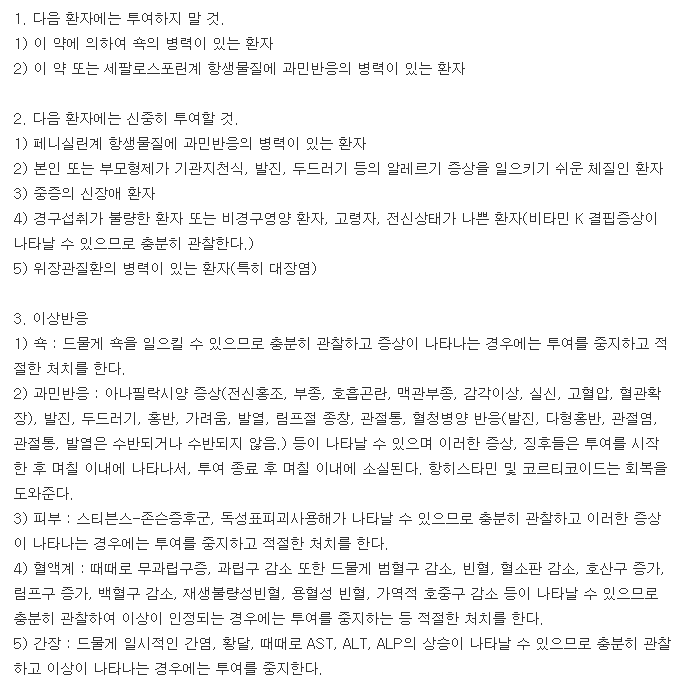 1. 다음 환자에는 투여하지 말 것.
1) 이 약에 의하여 쇽의 병력이 있는 환자
2) 이 약 또는 세팔로스포린계 항생물질에 과민반응의 병력이 있는 환자

2. 다음 환자에는 신중히 투여할 것.
1) 페니실린계 항생물질에 과민반응의 병력이 있는 환자
2) 본인 또는 부모형제가 기관지천식, 발진, 두드러기 등의 알레르기 증상을 일으키기 쉬운 체질인 환자
3) 중증의 신장애 환자
4) 경구섭취가 불량한 환자 또는 비경구영양 환자, 고령자, 전신상태가 나쁜 환자(비타민 K 결핍증상이 나타날 수 있으므로 충분히 관찰한다.)
5) 위장관질환의 병력이 있는 환자(특히 대장염)

3. 이상반응
1) 쇽 : 드물게 쇽을 일으킬 수 있으므로 충분히 관찰하고 증상이 나타나는 경우에는 투여를 중지하고 적절한 처치를 한다.
2) 과민반응 : 아나필락시양 증상(전신홍조, 부종, 호흡곤란, 맥관부종, 감각이상, 실신, 고혈압, 혈관확장), 발진, 두드러기, 홍반, 가려움, 발열, 림프절 종창, 관절통, 혈청병양 반응(발진, 다형홍반, 관절염, 관절통, 발열은 수반되거나 수반되지 않음.) 등이 나타날 수 있으며 이러한 증상, 징후들은 투여를 시작한 후 며칠 이내에 나타나서, 투여 종료 후 며칠 이내에 소실된다. 항히스타민 및 코르티코이드는 회복을 도와준다.
3) 피부 : 스티븐스-존슨증후군, 독성표피괴사용해가 나타날 수 있으므로 충분히 관찰하고 이러한 증상이 나타나는 경우에는 투여를 중지하고 적절한 처치를 한다.
4) 혈액계 : 때때로 무과립구증, 과립구 감소 또한 드물게 범혈구 감소, 빈혈, 혈소판 감소, 호산구 증가, 림프구 증가, 백혈구 감소, 재생불량성빈혈, 용혈성 빈혈, 가역적 호중구 감소 등이 나타날 수 있으므로 충분히 관찰하여 이상이 인정되는 경우에는 투여를 중지하는 등 적절한 처치를 한다.
5) 간장 : 드물게 일시적인 간염, 황달, 때때로 AST, ALT, ALP의 상승이 나타날 수 있으므로 충분히 관찰하고 이상이 나타나는 경우에는 투여를 중지한다.